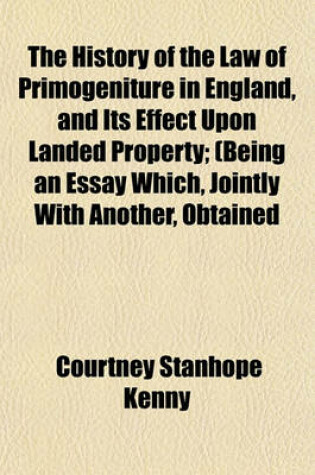 The History of the Law of Primogeniture in England, and Its Effect Upon Landed Property; (Being an Essay Which, Jointly With Another, Obtained

Courtney Stanhope Kenny